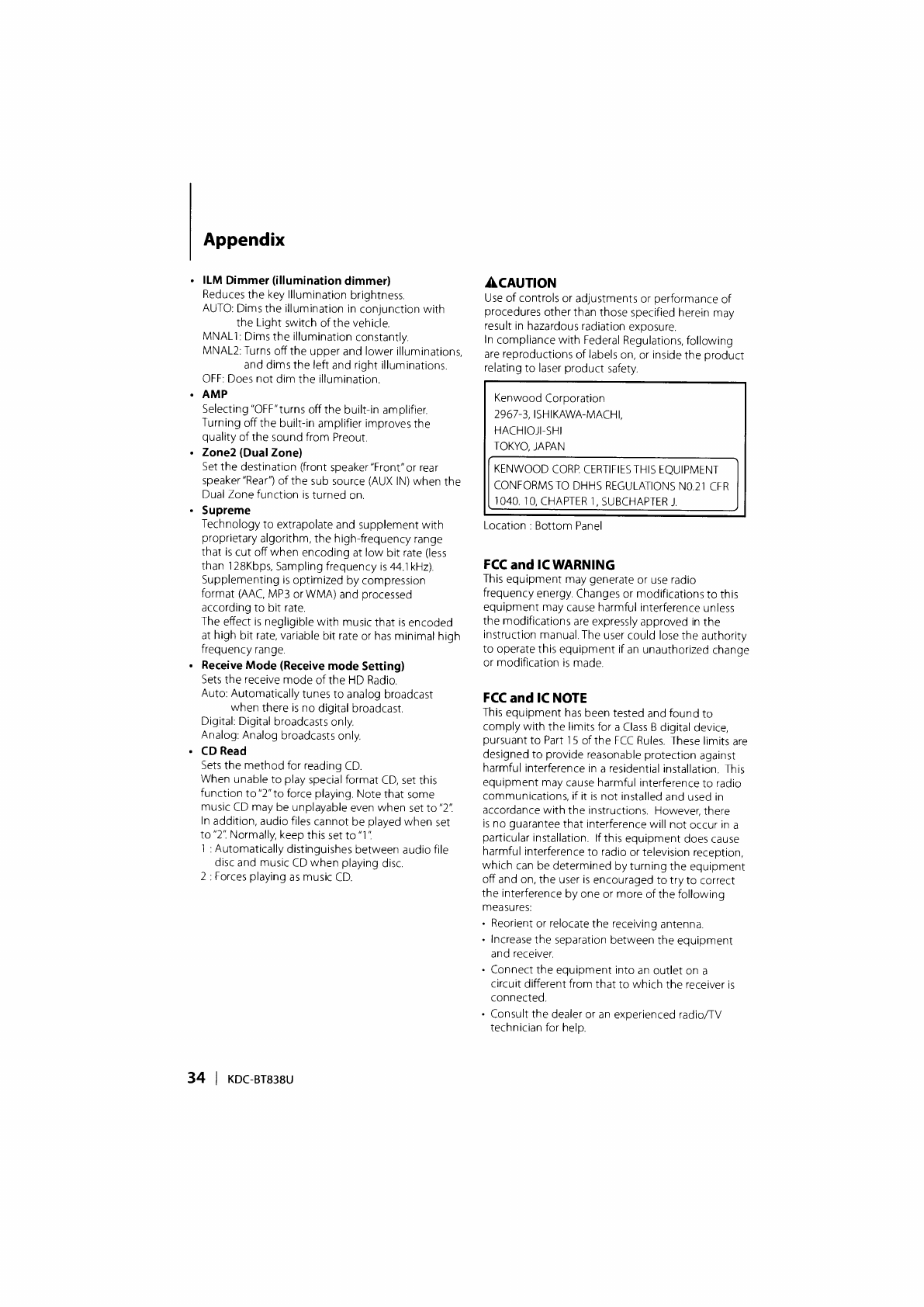 Appendix

• ILM Dimmer (illumination dimmer)
Reduces the key Illumination brightness.
AUTO: Dims the illumination in conjunction with the Light switch of the vehicle.
MNAL1: Dims the illumination constantly.
MNAL2: Turns off the upper and lower illuminations, and dims the left and right illuminations.
OFF: Does not dim the illumination.

• AMP
Selecting "OFF" turns off the built-in amplifier. Turning off the built-in amplifier improves the quality of the sound from Preout.

• Zone2 (Dual Zone)
Set the destination (front speaker "Front" or rear speaker "Rear") of the sub source (AUX IN) when the Dual Zone function is turned on.

• Supreme
Technology to extrapolate and supplement with proprietary algorithm, the high-frequency range that is cut off when encoding at low bit rate (less than 128Kbps, Sampling frequency is 44.1kHz).
Supplementing is optimized by compression format (AAC, MP3 or WMA) and processed according to bit rate.
The effect is negligible with music that is encoded at high bit rate, variable bit rate or has minimal high frequency range.

• Receive Mode (Receive mode Setting)
Sets the receive mode of the HD Radio.
Auto: Automatically tunes to analog broadcast when there is no digital broadcast.
Digital: Digital broadcasts only.
Analog: Analog broadcasts only.

• CD Read
Sets the method for reading CD.
When unable to play special format CD, set this function to "2" to force playing. Note that some music CD may be unplayable even when set to "2". In addition, audio files cannot be played when set to "2". Normally, keep this set to "1".
1 : Automatically distinguishes between audio file disc and music CD when playing disc.
2 : Forces playing as music CD.

⚠CAUTION
Use of controls or adjustments or performance of procedures other than those specified herein may result in hazardous radiation exposure.
In compliance with Federal Regulations, following are reproductions of labels on, or inside the product relating to laser product safety.

Kenwood Corporation
2967-3, ISHIKAWA-MACHI,
HACHIOJI-SHI
TOKYO, JAPAN

KENWOOD CORP. CERTIFIES THIS EQUIPMENT CONFORMS TO DHHS REGULATIONS N0.21 CFR 1040. 10, CHAPTER 1, SUBCHAPTER J.

Location : Bottom Panel

FCC and IC WARNING
This equipment may generate or use radio frequency energy. Changes or modifications to this equipment may cause harmful interference unless the modifications are expressly approved in the instruction manual. The user could lose the authority to operate this equipment if an unauthorized change or modification is made.

FCC and IC NOTE
This equipment has been tested and found to comply with the limits for a Class B digital device, pursuant to Part 15 of the FCC Rules. These limits are designed to provide reasonable protection against harmful interference in a residential installation. This equipment may cause harmful interference to radio communications, if it is not installed and used in accordance with the instructions. However, there is no guarantee that interference will not occur in a particular installation. If this equipment does cause harmful interference to radio or television reception, which can be determined by turning the equipment off and on, the user is encouraged to try to correct the interference by one or more of the following measures:
• Reorient or relocate the receiving antenna.
• Increase the separation between the equipment and receiver.
• Connect the equipment into an outlet on a circuit different from that to which the receiver is connected.
• Consult the dealer or an experienced radio/TV technician for help.

34 | KDC-BT838U